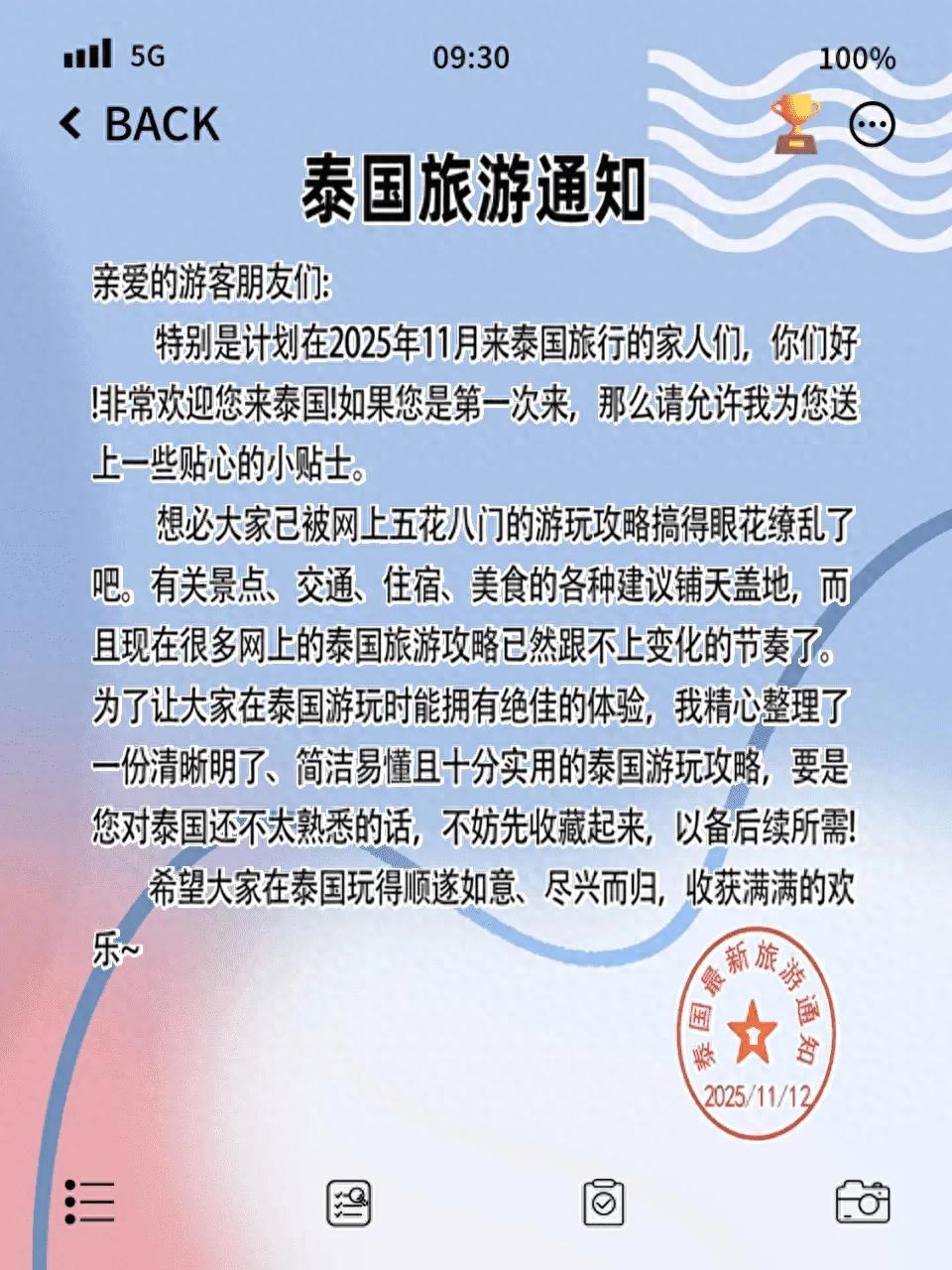 5G 09:30 100%

BACK

泰国旅游通知

亲爱的游客朋友们:

特别是计划在2025年11月来泰国旅行的家人们，你们好!非常欢迎您来泰国!如果您是第一次来，那么请允许我为您送上一些贴心的小贴士。

想必大家已被网上五花八门的游玩攻略搞得眼花缭乱了吧。有关景点、交通、住宿、美食的各种建议铺天盖地，而且现在很多网上的泰国旅游攻略已然跟不上变化的节奏了。为了让大家在泰国游玩时能拥有绝佳的体验，我精心整理了一份清晰明了、简洁易懂且十分实用的泰国游玩攻略，要是您对泰国还不太熟悉的话，不妨先收藏起来，以备后续所需!

希望大家在泰国玩得顺遂如意、尽兴而归，收获满满的欢乐~

泰国最新旅游通知
2025/11/12